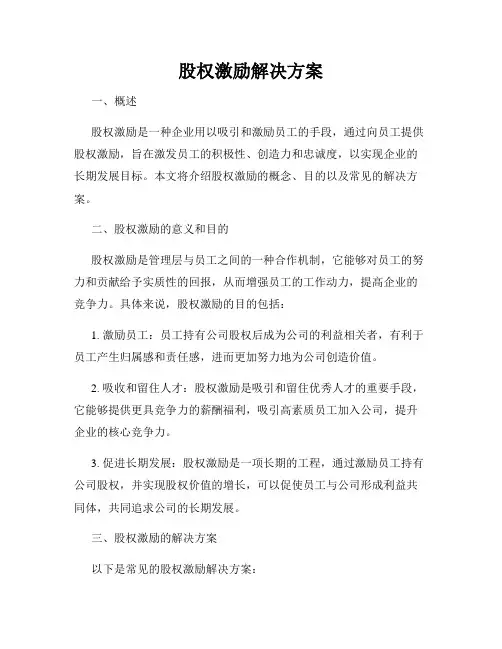 股权激励解决方案

一、概述

股权激励是一种企业用以吸引和激励员工的手段，通过向员工提供股权激励，旨在激发员工的积极性、创造力和忠诚度，以实现企业的长期发展目标。本文将介绍股权激励的概念、目的以及常见的解决方案。

二、股权激励的意义和目的

股权激励是管理层与员工之间的一种合作机制，它能够对员工的努力和贡献给予实质性的回报，从而增强员工的工作动力，提高企业的竞争力。具体来说，股权激励的目的包括：

1. 激励员工：员工持有公司股权后成为公司的利益相关者，有利于员工产生归属感和责任感，进而更加努力地为公司创造价值。

2. 吸收和留住人才：股权激励是吸引和留住优秀人才的重要手段，它能够提供更具竞争力的薪酬福利，吸引高素质员工加入公司，提升企业的核心竞争力。

3. 促进长期发展：股权激励是一项长期的工程，通过激励员工持有公司股权，并实现股权价值的增长，可以促使员工与公司形成利益共同体，共同追求公司的长期发展。

三、股权激励的解决方案

以下是常见的股权激励解决方案：